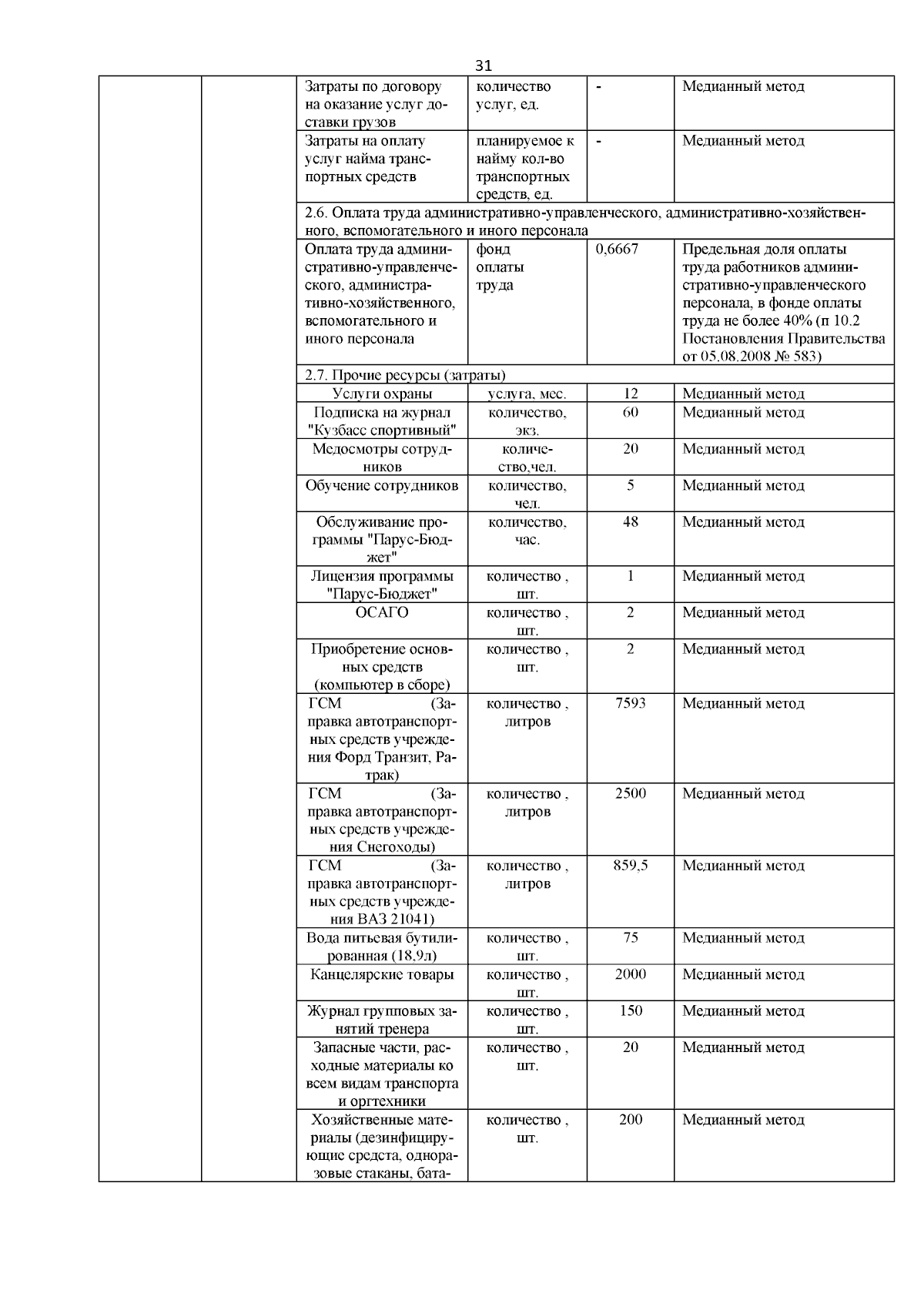 31

| | | | | | |
|---|---|---|---|---|---|
| | | Затраты по договору на оказание услуг доставки грузов | количество услуг, ед. | - | Медианный метод |
| | | Затраты на оплату услуг найма транспортных средств | планируемое к найму кол-во транспортных средств, ед. | - | Медианный метод |
| | | 2.6. Оплата труда административно-управленческого, административно-хозяйственного, вспомогательного и иного персонала | | | |
| | | Оплата труда административно-управленческого, административно-хозяйственного, вспомогательного и иного персонала | фонд оплаты труда | 0,6667 | Предельная доля оплаты труда работников административно-управленческого персонала, в фонде оплаты труда не более 40% (п 10.2 Постановления Правительства от 05.08.2008 № 583) |
| | | 2.7. Прочие ресурсы (затраты) | | | |
| | | Услуги охраны | услуга, мес. | 12 | Медианный метод |
| | | Подписка на журнал "Кузбасс спортивный" | количество, экз. | 60 | Медианный метод |
| | | Медосмотры сотрудников | количество,чел. | 20 | Медианный метод |
| | | Обучение сотрудников | количество, чел. | 5 | Медианный метод |
| | | Обслуживание программы "Парус-Бюджет" | количество, час. | 48 | Медианный метод |
| | | Лицензия программы "Парус-Бюджет" | количество , шт. | 1 | Медианный метод |
| | | ОСАГО | количество , шт. | 2 | Медианный метод |
| | | Приобретение основных средств (компьютер в сборе) | количество , шт. | 2 | Медианный метод |
| | | ГСМ (Заправка автотранспортных средств учреждения Форд Транзит, Ратрак) | количество , литров | 7593 | Медианный метод |
| | | ГСМ (Заправка автотранспортных средств учреждения Снегоходы) | количество , литров | 2500 | Медианный метод |
| | | ГСМ (Заправка автотранспортных средств учреждения ВАЗ 21041) | количество , литров | 859,5 | Медианный метод |
| | | Вода питьевая бутилированная (18,9л) | количество , шт. | 75 | Медианный метод |
| | | Канцелярские товары | количество , шт. | 2000 | Медианный метод |
| | | Журнал групповых занятий тренера | количество , шт. | 150 | Медианный метод |
| | | Запасные части, расходные материалы ко всем видам транспорта и оргтехники | количество , шт. | 20 | Медианный метод |
| | | Хозяйственные материалы (дезинфицирующие средста, одноразовые стаканы, бата- | количество , шт. | 200 | Медианный метод |